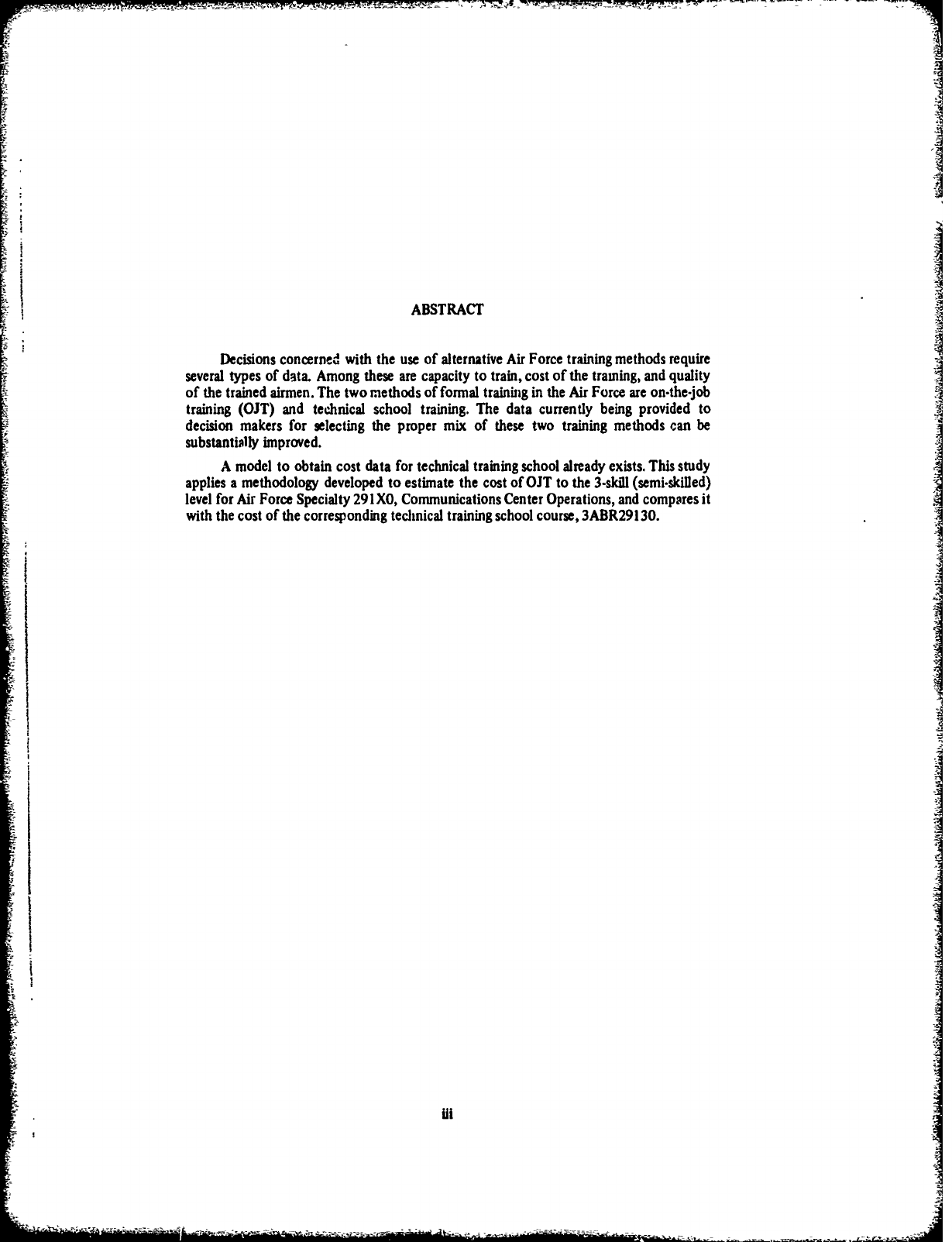 ABSTRACT

Decisions concerned with the use of alternative Air Force training methods require several types of data. Among these are capacity to train, cost of the training, and quality of the trained airmen. The two methods of formal training in the Air Force are on-the-job training (OJT) and technical school training. The data currently being provided to decision makers for selecting the proper mix of these two training methods can be substantially improved.

A model to obtain cost data for technical training school already exists. This study applies a methodology developed to estimate the cost of OJT to the 3-skill (semi-skilled) level for Air Force Specialty 291X0, Communications Center Operations, and compares it with the cost of the corresponding technical training school course, 3ABR29130.

iii